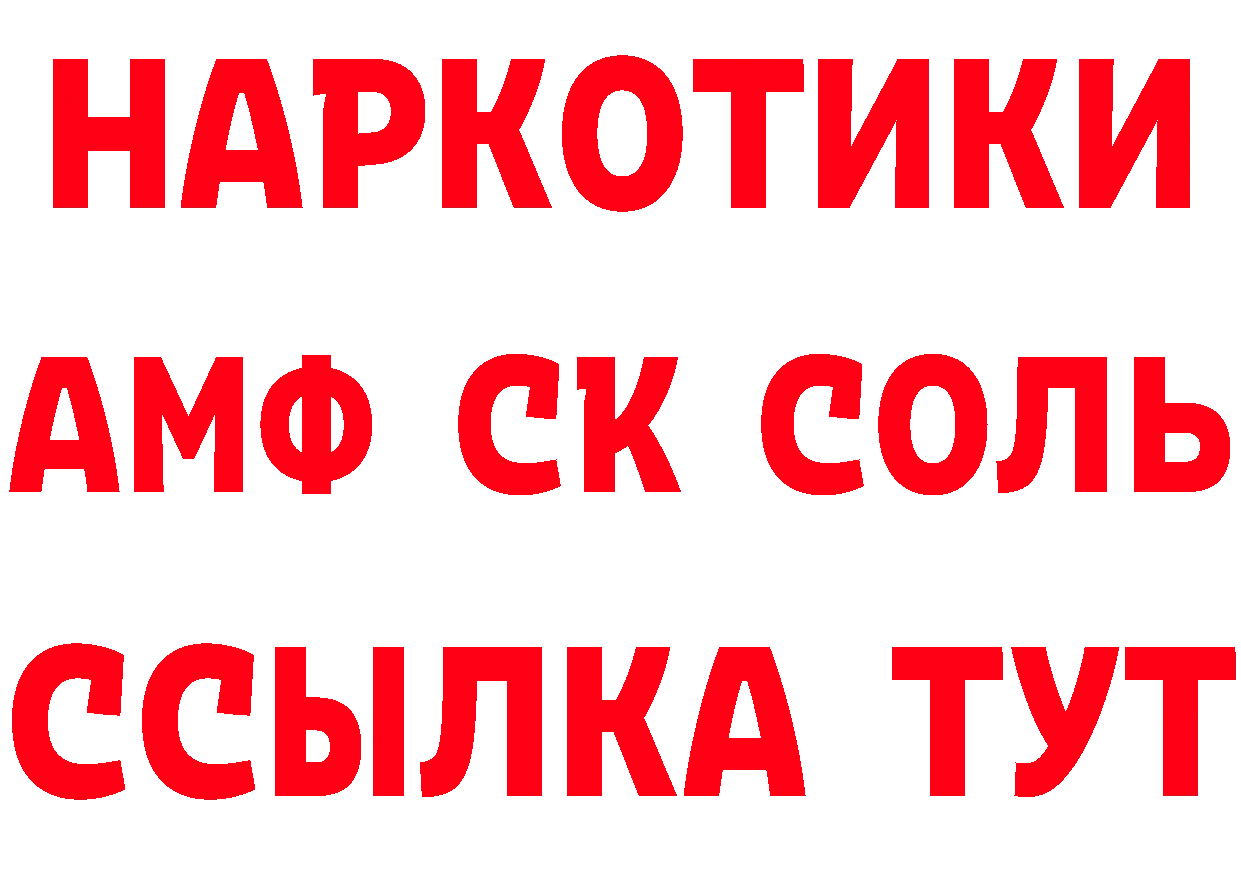 НАРКОТИКИ
АМФ СК СОЛЬ
ССЫЛКА ТУТ